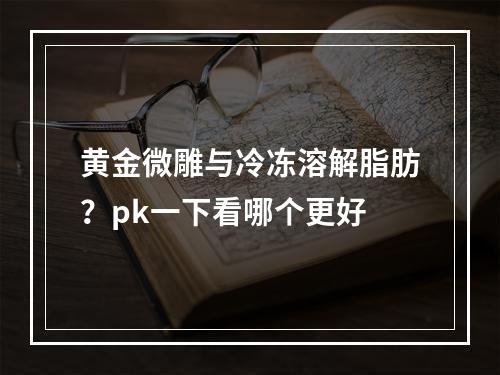 黄金微雕与冷冻溶解脂肪？pk一下看哪个更好